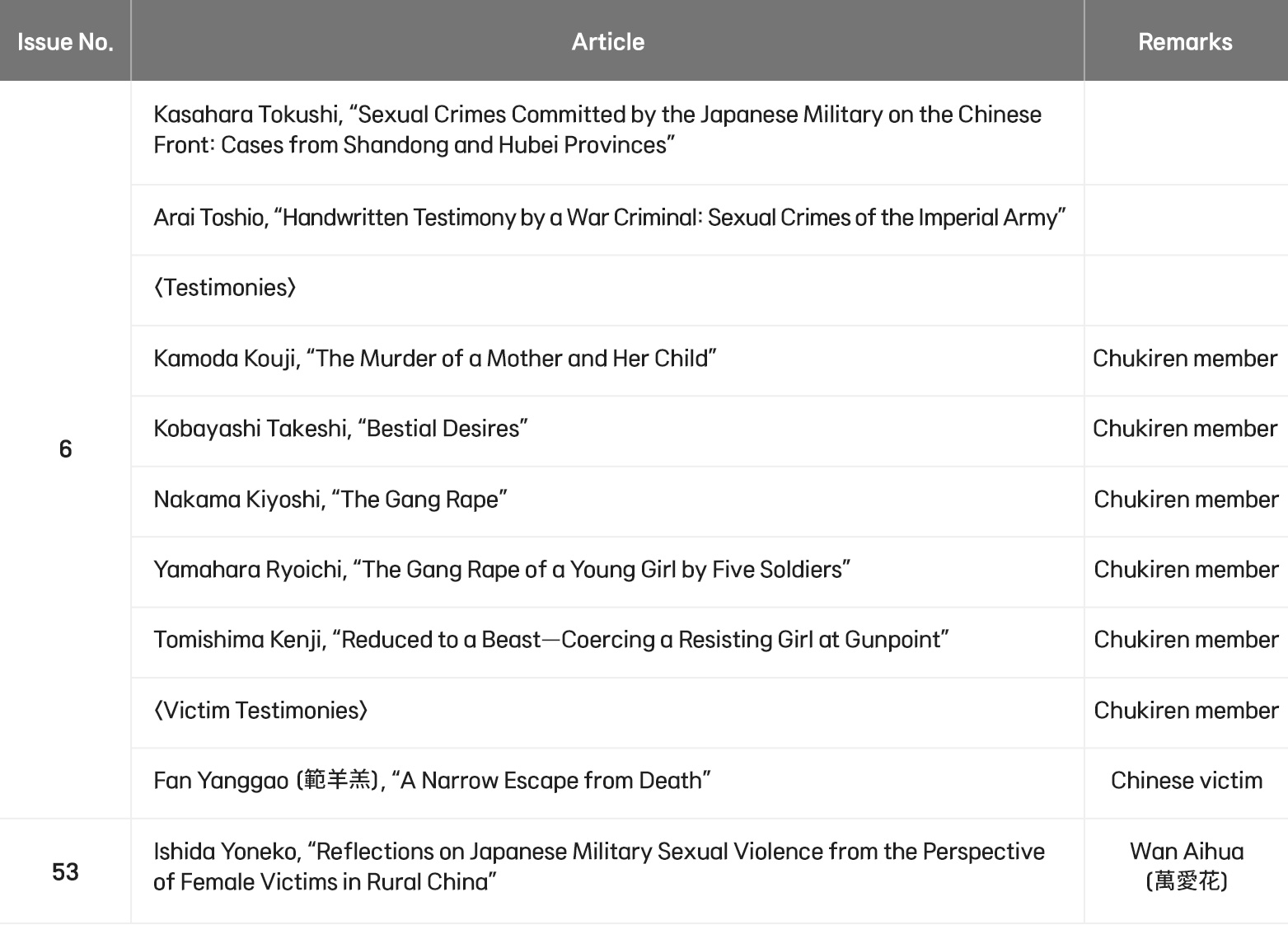 | Issue No. | Article | Remarks |
|---|---|---|
| 6 | Kasahara Tokushi, "Sexual Crimes Committed by the Japanese Military on the Chinese Front: Cases from Shandong and Hubei Provinces" | |
| | Arai Toshio, "Handwritten Testimony by a War Criminal: Sexual Crimes of the Imperial Army" | |
| | 〈Testimonies〉 | |
| | Kamoda Kouji, "The Murder of a Mother and Her Child" | Chukiren member |
| | Kobayashi Takeshi, "Bestial Desires" | Chukiren member |
| | Nakama Kiyoshi, "The Gang Rape" | Chukiren member |
| | Yamahara Ryoichi, "The Gang Rape of a Young Girl by Five Soldiers" | Chukiren member |
| | Tomishima Kenji, "Reduced to a Beast—Coercing a Resisting Girl at Gunpoint" | Chukiren member |
| | 〈Victim Testimonies〉 | Chukiren member |
| | Fan Yanggao (範羊羔), "A Narrow Escape from Death" | Chinese victim |
| 53 | Ishida Yoneko, "Reflections on Japanese Military Sexual Violence from the Perspective of Female Victims in Rural China" | Wan Aihua (萬愛花) |